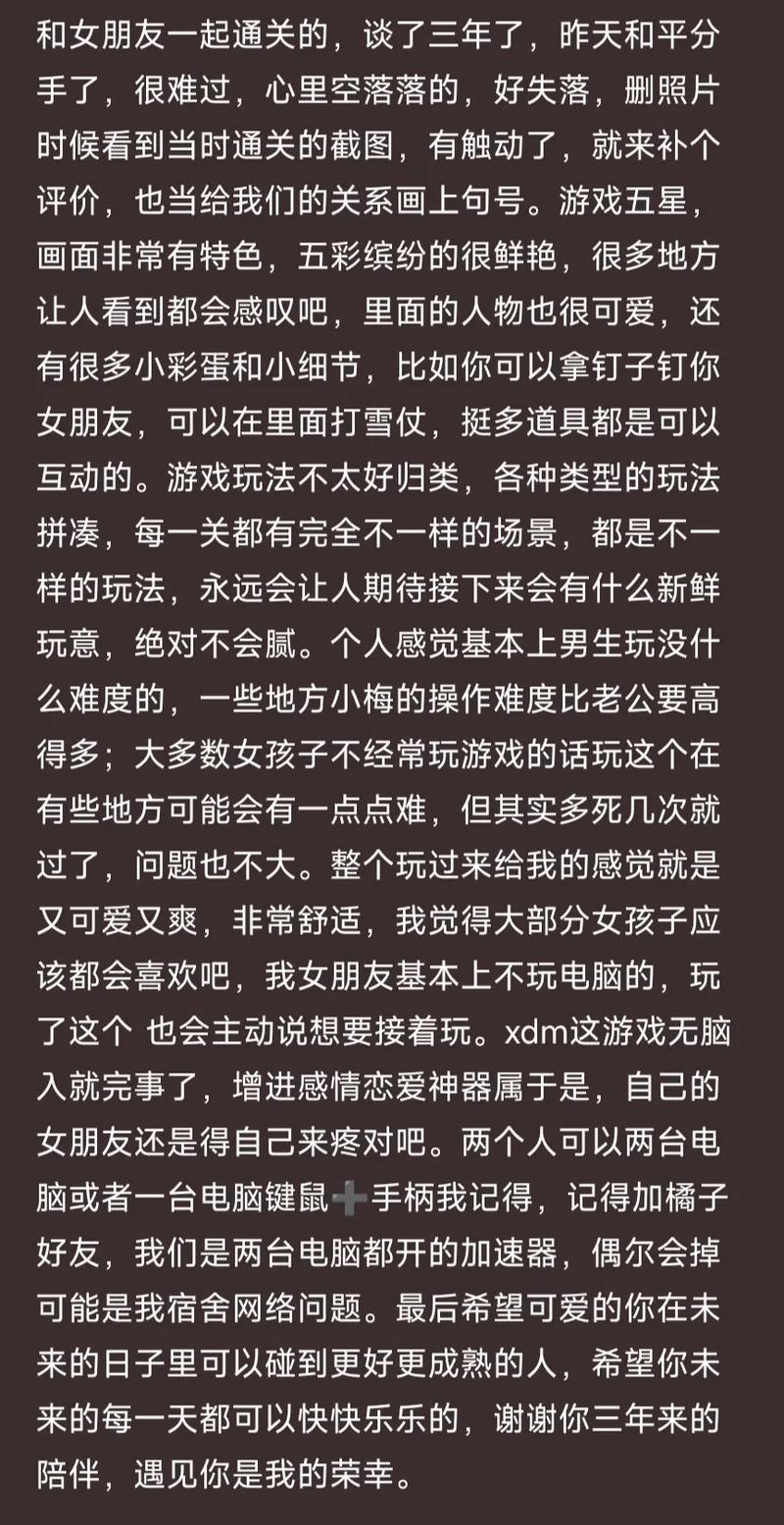 和女朋友一起通关的，谈了三年了，昨天和平分手了，很难过，心里空落落的，好失落，删照片时候看到当时通关的截图，有触动了，就来补个评价，也当给我们的关系画上句号。游戏五星，画面非常有特色，五彩缤纷的很鲜艳，很多地方让人看到都会感叹吧，里面的人物也很可爱，还有很多小彩蛋和小细节，比如你可以拿钉子钉你女朋友，可以在里面打雪仗，挺多道具都是可以互动的。游戏玩法不太好归类，各种类型的玩法拼凑，每一关都有完全不一样的场景，都是不一样的玩法，永远会让人期待接下来会有什么新鲜玩意，绝对不会腻。个人感觉基本上男生玩没什么难度的，一些地方小梅的操作难度比老公要高得多；大多数女孩子不经常玩游戏的话玩这个在有些地方可能会有一点点难，但其实多死几次就过了，问题也不大。整个玩过来给我的感觉就是又可爱又爽，非常舒适，我觉得大部分女孩子应该都会喜欢吧，我女朋友基本上不玩电脑的，玩了这个 也会主动说想要接着玩。xdm这游戏无脑入就完事了，增进感情恋爱神器属于是，自己的女朋友还是得自己来疼对吧。两个人可以两台电脑或者一台电脑键鼠➕手柄我记得，记得加橘子好友，我们是两台电脑都开的加速器，偶尔会掉可能是我宿舍网络问题。最后希望可爱的你在未来的日子里可以碰到更好更成熟的人，希望你未来的每一天都可以快快乐乐的，谢谢你三年来的陪伴，遇见你是我的荣幸。